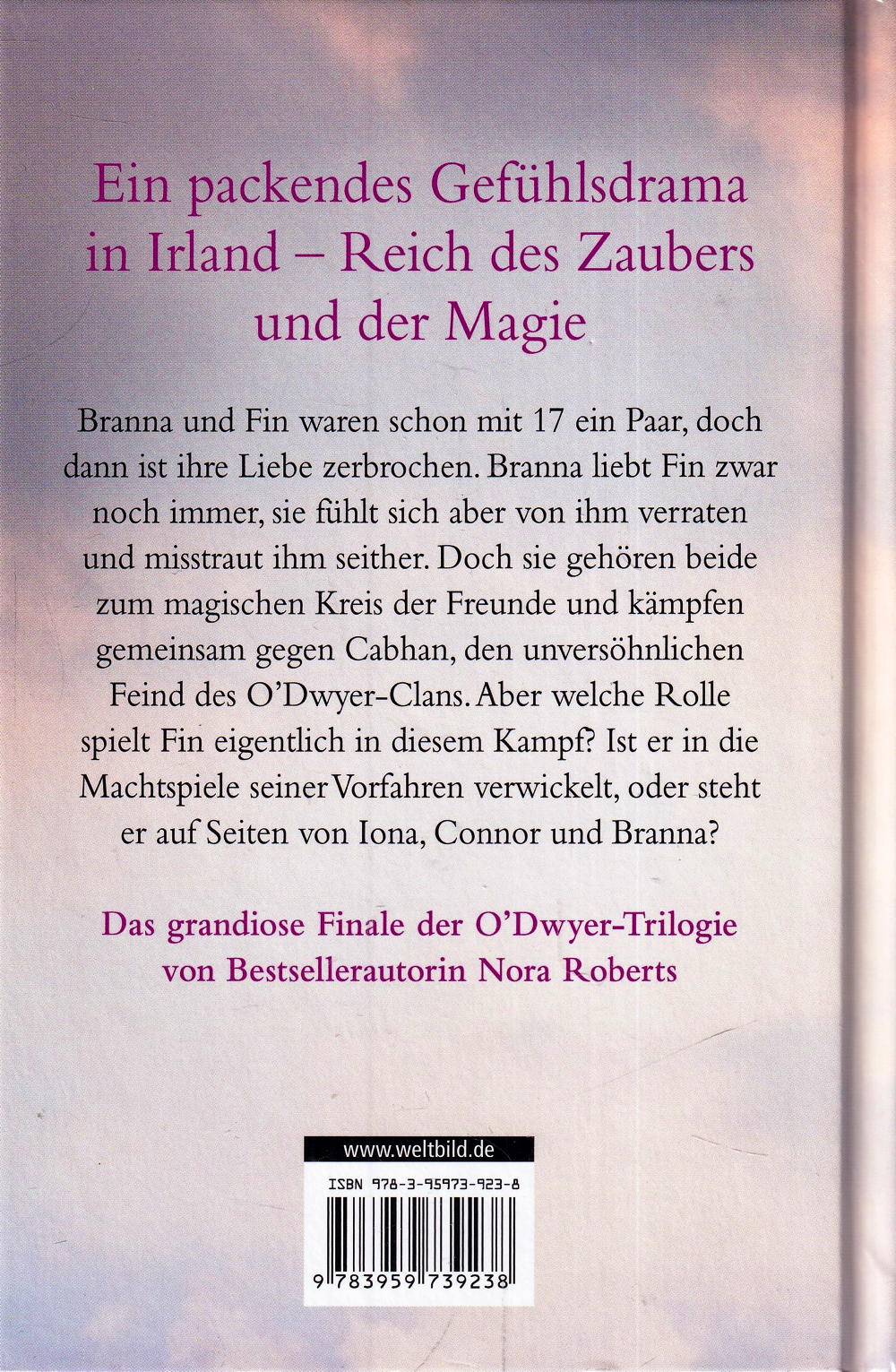 Ein packendes Gefühlsdrama in Irland – Reich des Zaubers und der Magie

Branna und Fin waren schon mit 17 ein Paar, doch dann ist ihre Liebe zerbrochen. Branna liebt Fin zwar noch immer, sie fühlt sich aber von ihm verraten und misstraut ihm seither. Doch sie gehören beide zum magischen Kreis der Freunde und kämpfen gemeinsam gegen Cabhan, den unversöhnlichen Feind des O'Dwyer-Clans. Aber welche Rolle spielt Fin eigentlich in diesem Kampf? Ist er in die Machtspiele seiner Vorfahren verwickelt, oder steht er auf Seiten von Iona, Connor und Branna?

Das grandiose Finale der O'Dwyer-Trilogie von Bestsellerautorin Nora Roberts

www.weltbild.de

ISBN 978-3-95973-923-8

9 783959 739238